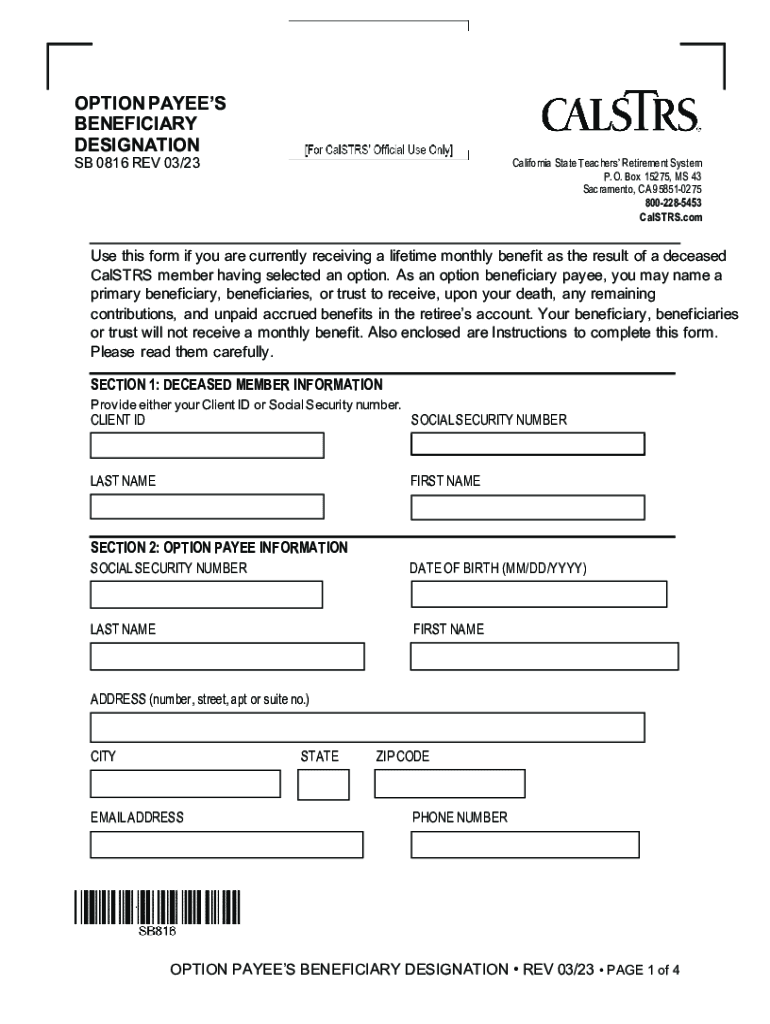 OPTION PAYEE'S BENEFICIARY DESIGNATION
SB 0816 REV 03/23

[For CalSTRS' Official Use Only]

CALSTRS

California State Teachers' Retirement System
P.O. Box 15275, MS 43
Sacramento, CA 95851-0275
800-228-5453
CalSTRS.com

Use this form if you are currently receiving a lifetime monthly benefit as the result of a deceased CalSTRS member having selected an option. As an option beneficiary payee, you may name a primary beneficiary, beneficiaries, or trust to receive, upon your death, any remaining contributions, and unpaid accrued benefits in the retiree's account. Your beneficiary, beneficiaries or trust will not receive a monthly benefit. Also enclosed are Instructions to complete this form. Please read them carefully.

SECTION 1: DECEASED MEMBER INFORMATION
Provide either your Client ID or Social Security number.
CLIENT ID
SOCIAL SECURITY NUMBER
LAST NAME
FIRST NAME

SECTION 2: OPTION PAYEE INFORMATION
SOCIAL SECURITY NUMBER
DATE OF BIRTH (MM/DD/YYYY)
LAST NAME
FIRST NAME
ADDRESS (number, street, apt or suite no.)
CITY
STATE
ZIP CODE
EMAIL ADDRESS
PHONE NUMBER

SB816

OPTION PAYEE'S BENEFICIARY DESIGNATION • REV 03/23 • PAGE 1 of 4